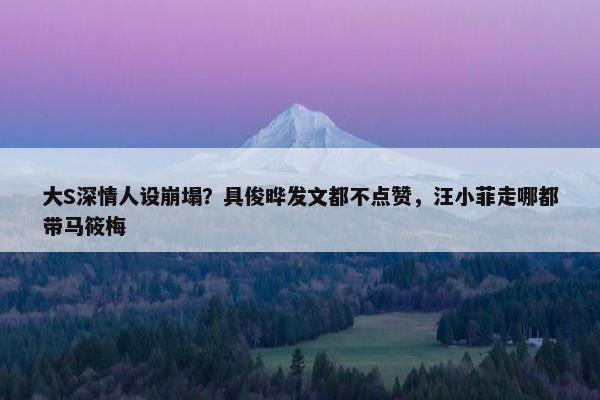 大S深情人设崩塌？具俊晔发文都不点赞，汪小菲走哪都带马筱梅